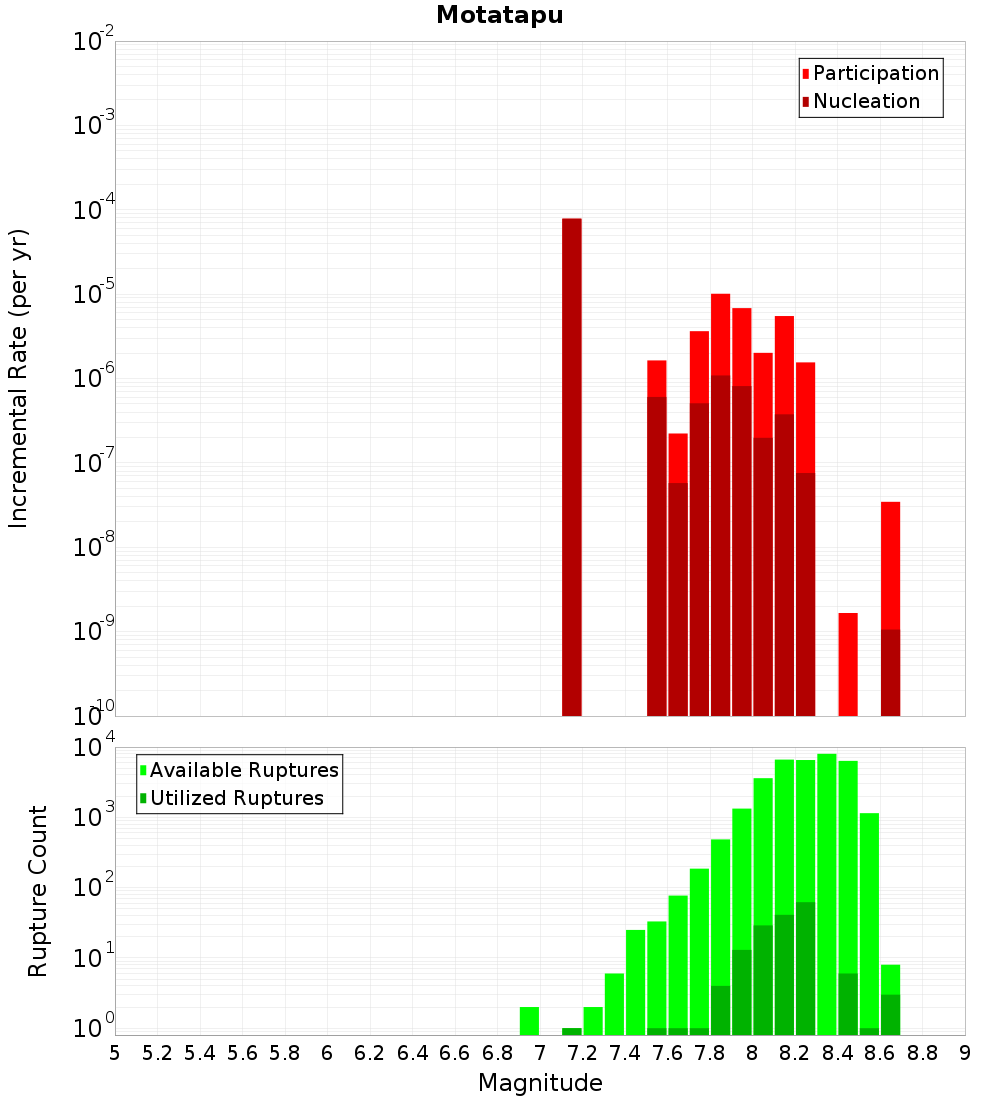 Motatapu

Participation
Nucleation

Incremental Rate (per yr)

$10^{-2}$
$10^{-3}$
$10^{-4}$
$10^{-5}$
$10^{-6}$
$10^{-7}$
$10^{-8}$
$10^{-9}$
$10^{-10}$

Available Ruptures
Utilized Ruptures

Rupture Count

$10^{4}$
$10^{3}$
$10^{2}$
$10^{1}$
$10^{0}$

5 5.2 5.4 5.6 5.8 6 6.2 6.4 6.6 6.8 7 7.2 7.4 7.6 7.8 8 8.2 8.4 8.6 8.8 9

Magnitude